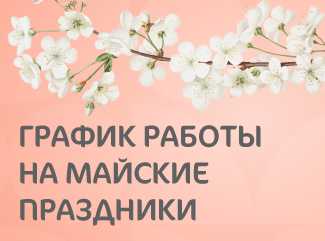 ГРАФИК РАБОТЫ
НА МАЙСКИЕ
ПРАЗДНИКИ